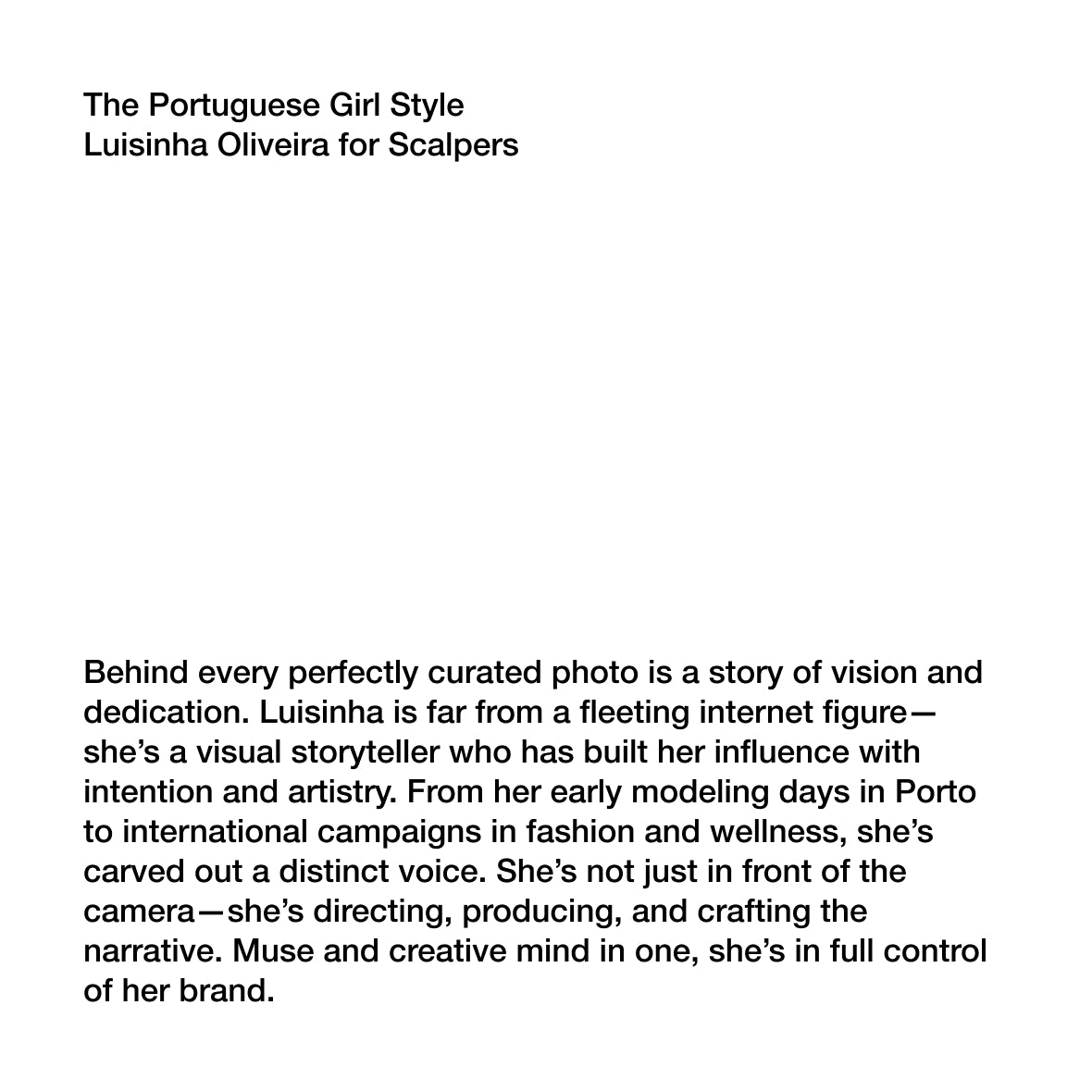 The Portuguese Girl Style
Luisinha Oliveira for Scalpers

Behind every perfectly curated photo is a story of vision and dedication. Luisinha is far from a fleeting internet figure—she's a visual storyteller who has built her influence with intention and artistry. From her early modeling days in Porto to international campaigns in fashion and wellness, she's carved out a distinct voice. She's not just in front of the camera—she's directing, producing, and crafting the narrative. Muse and creative mind in one, she's in full control of her brand.